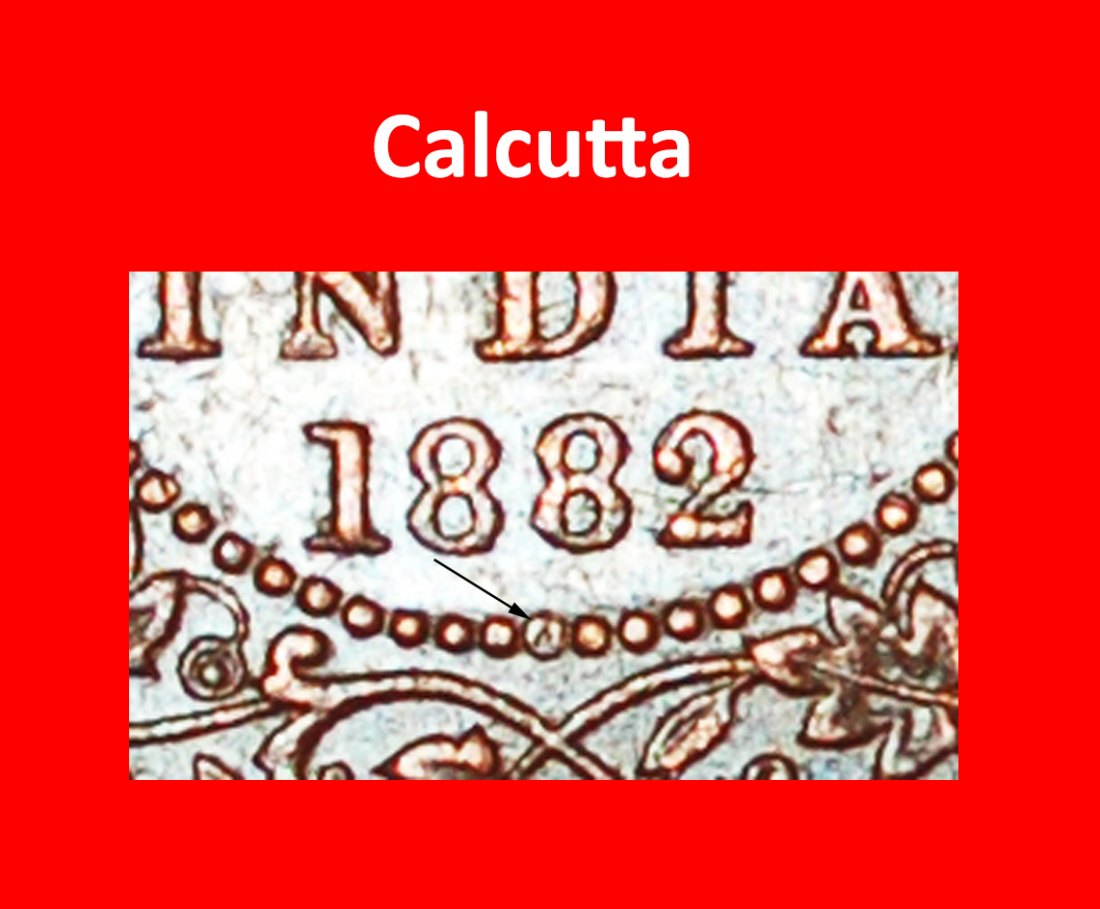 Calcutta

INDIA
1882